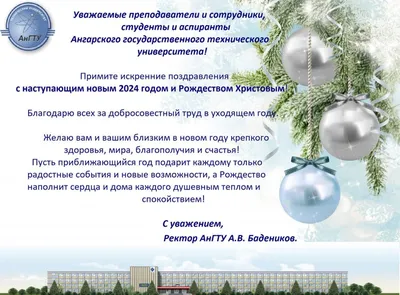 АнГТУ

Уважаемые преподаватели и сотрудники, студенты и аспиранты Ангарского государственного технического университета!

Примите искренние поздравления с наступающим новым 2024 годом и Рождеством Христовым!

Благодарю всех за добросовестный труд в уходящем году.

Желаю вам и вашим близким в новом году крепкого здоровья, мира, благополучия и счастья! Пусть приближающийся год подарит каждому только радостные события и новые возможности, а Рождество наполнит сердца и дома каждого душевным теплом и спокойствием!

С уважением,
Ректор АнГТУ А.В. Бадеников.